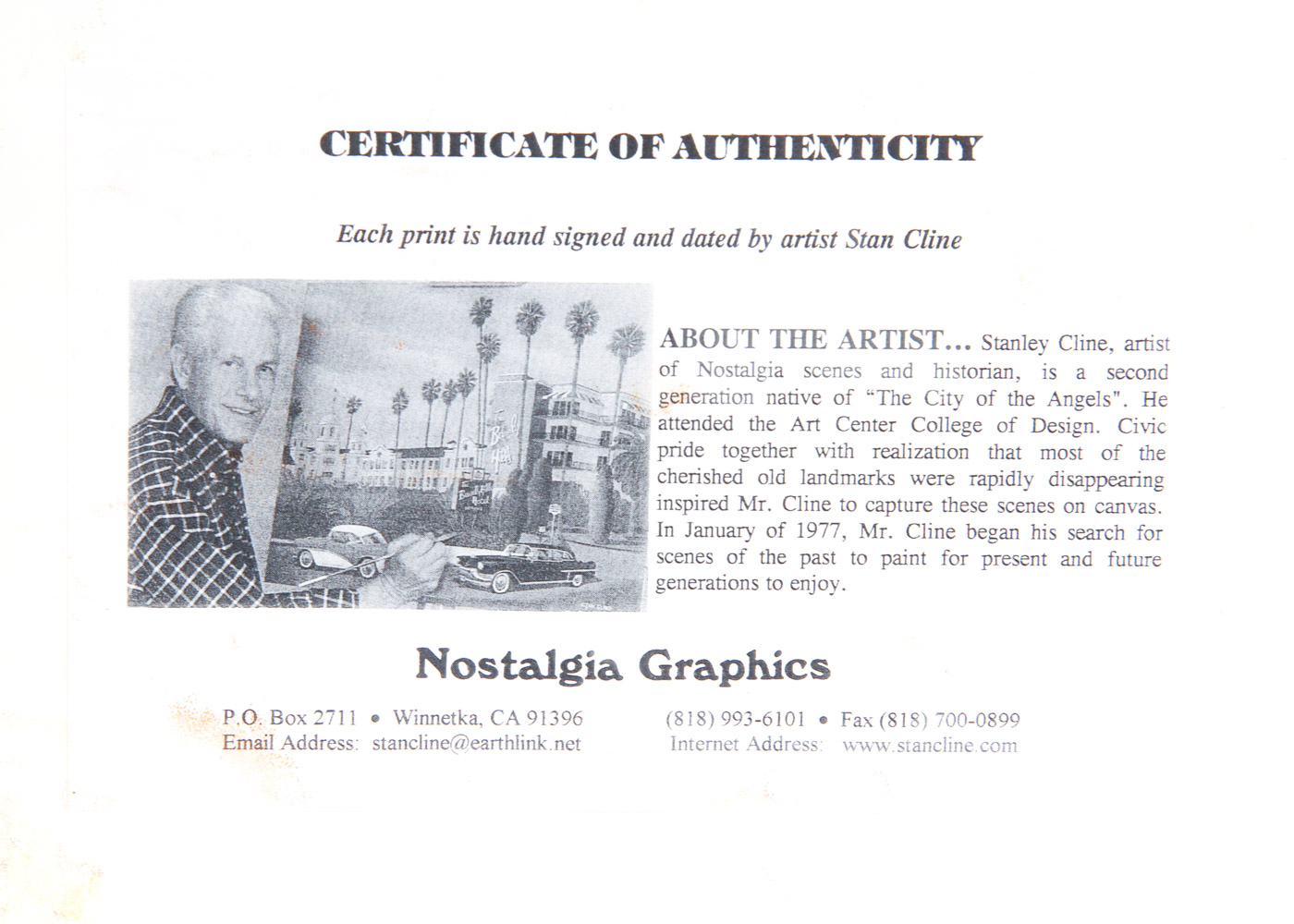 CERTIFICATE OF AUTHENTICITY

Each print is hand signed and dated by artist Stan Cline

ABOUT THE ARTIST... Stanley Cline, artist of Nostalgia scenes and historian, is a second generation native of "The City of the Angels". He attended the Art Center College of Design. Civic pride together with realization that most of the cherished old landmarks were rapidly disappearing inspired Mr. Cline to capture these scenes on canvas. In January of 1977, Mr. Cline began his search for scenes of the past to paint for present and future generations to enjoy.

Nostalgia Graphics

P.O. Box 2711 • Winnetka, CA 91396
Email Address: stancline@earthlink.net

(818) 993-6101 • Fax (818) 700-0899
Internet Address: www.stancline.com